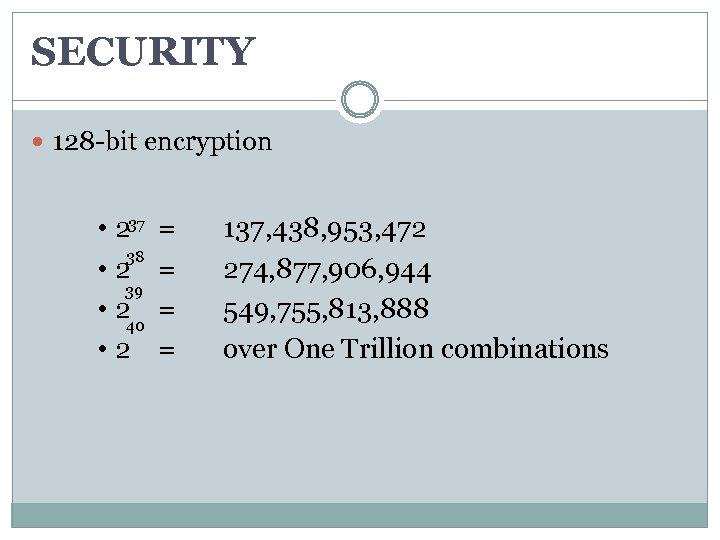 SECURITY

• 128-bit encryption

• $2^{37}$ = 137,438,953,472
• $2^{38}$ = 274,877,906,944
• $2^{39}$ = 549,755,813,888
• $2^{40}$ = over One Trillion combinations